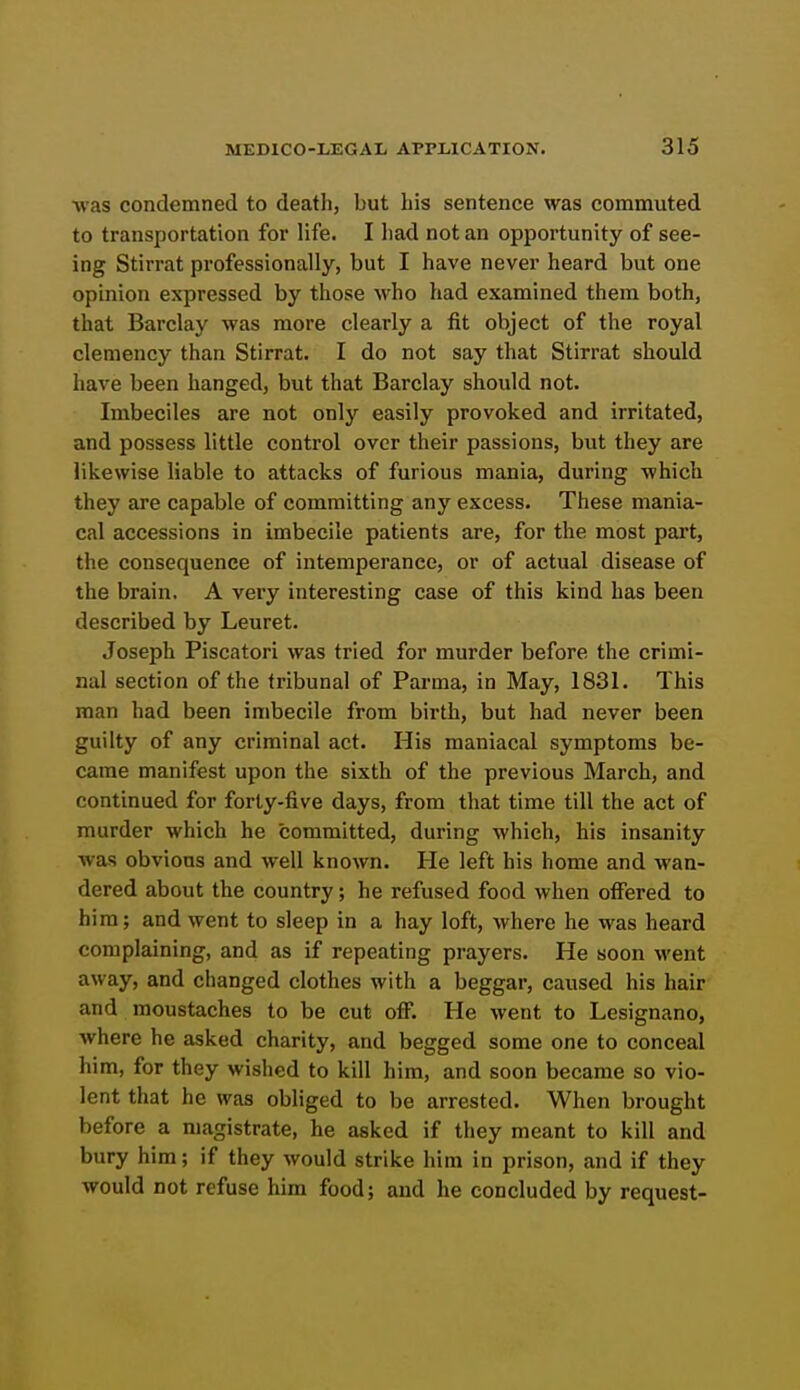 MEDICO-LEGAL APPLICATION. 315

was condemned to death, but his sentence was commuted to transportation for life. I had not an opportunity of seeing Stirrat professionally, but I have never heard but one opinion expressed by those who had examined them both, that Barclay was more clearly a fit object of the royal clemency than Stirrat. I do not say that Stirrat should have been hanged, but that Barclay should not.

Imbeciles are not only easily provoked and irritated, and possess little control over their passions, but they are likewise liable to attacks of furious mania, during which they are capable of committing any excess. These maniacal accessions in imbecile patients are, for the most part, the consequence of intemperance, or of actual disease of the brain. A very interesting case of this kind has been described by Leuret.

Joseph Piscatori was tried for murder before the criminal section of the tribunal of Parma, in May, 1831. This man had been imbecile from birth, but had never been guilty of any criminal act. His maniacal symptoms became manifest upon the sixth of the previous March, and continued for forty-five days, from that time till the act of murder which he committed, during which, his insanity was obvious and well known. He left his home and wandered about the country; he refused food when offered to him; and went to sleep in a hay loft, where he was heard complaining, and as if repeating prayers. He soon went away, and changed clothes with a beggar, caused his hair and moustaches to be cut off. He went to Lesignano, where he asked charity, and begged some one to conceal him, for they wished to kill him, and soon became so violent that he was obliged to be arrested. When brought before a magistrate, he asked if they meant to kill and bury him; if they would strike him in prison, and if they would not refuse him food; and he concluded by request-